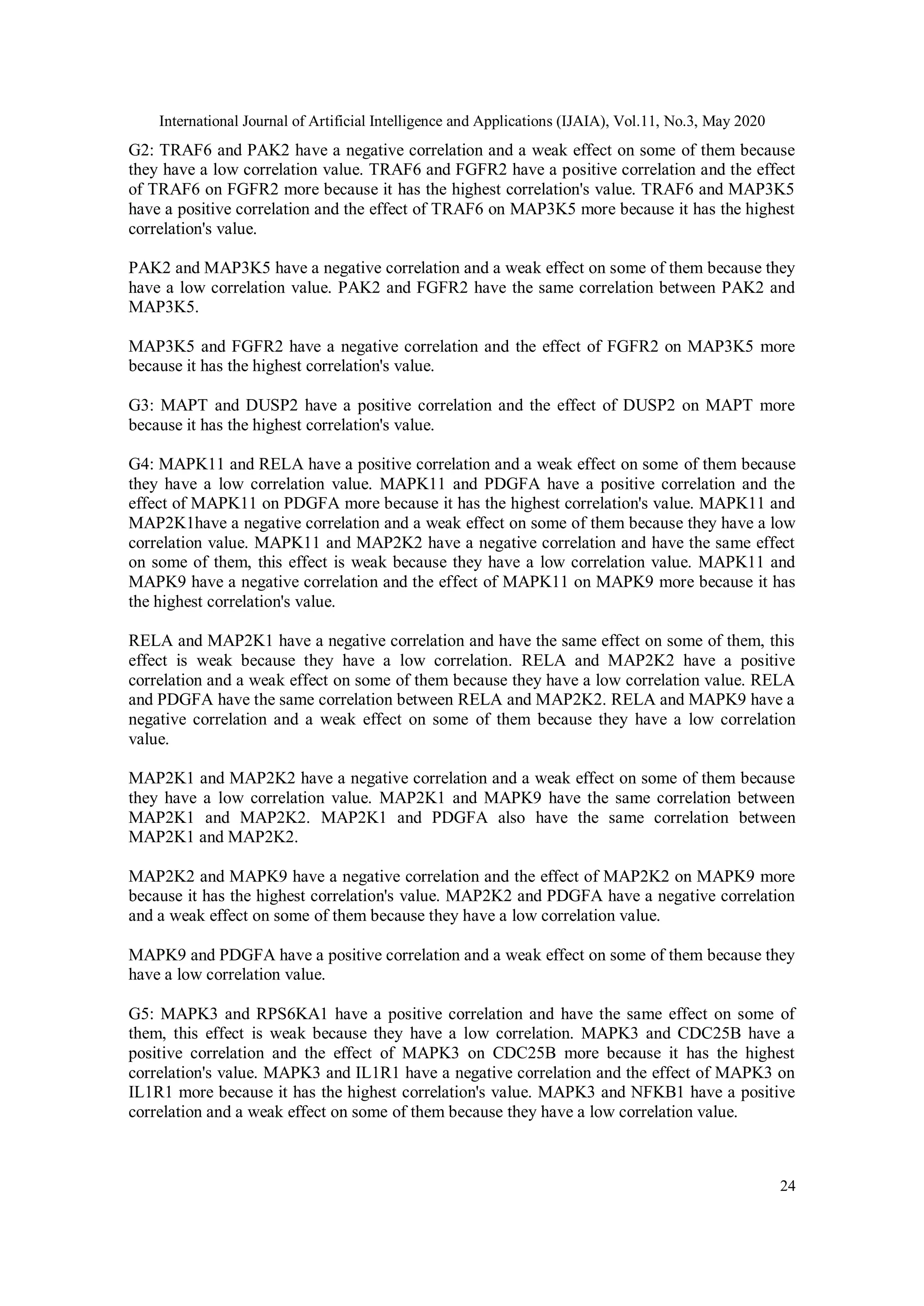 International Journal of Artificial Intelligence and Applications (IJAIA), Vol.11, No.3, May 2020

G2: TRAF6 and PAK2 have a negative correlation and a weak effect on some of them because they have a low correlation value. TRAF6 and FGFR2 have a positive correlation and the effect of TRAF6 on FGFR2 more because it has the highest correlation's value. TRAF6 and MAP3K5 have a positive correlation and the effect of TRAF6 on MAP3K5 more because it has the highest correlation's value.

PAK2 and MAP3K5 have a negative correlation and a weak effect on some of them because they have a low correlation value. PAK2 and FGFR2 have the same correlation between PAK2 and MAP3K5.

MAP3K5 and FGFR2 have a negative correlation and the effect of FGFR2 on MAP3K5 more because it has the highest correlation's value.

G3: MAPT and DUSP2 have a positive correlation and the effect of DUSP2 on MAPT more because it has the highest correlation's value.

G4: MAPK11 and RELA have a positive correlation and a weak effect on some of them because they have a low correlation value. MAPK11 and PDGFA have a positive correlation and the effect of MAPK11 on PDGFA more because it has the highest correlation's value. MAPK11 and MAP2K1have a negative correlation and a weak effect on some of them because they have a low correlation value. MAPK11 and MAP2K2 have a negative correlation and have the same effect on some of them, this effect is weak because they have a low correlation value. MAPK11 and MAPK9 have a negative correlation and the effect of MAPK11 on MAPK9 more because it has the highest correlation's value.

RELA and MAP2K1 have a negative correlation and have the same effect on some of them, this effect is weak because they have a low correlation. RELA and MAP2K2 have a positive correlation and a weak effect on some of them because they have a low correlation value. RELA and PDGFA have the same correlation between RELA and MAP2K2. RELA and MAPK9 have a negative correlation and a weak effect on some of them because they have a low correlation value.

MAP2K1 and MAP2K2 have a negative correlation and a weak effect on some of them because they have a low correlation value. MAP2K1 and MAPK9 have the same correlation between MAP2K1 and MAP2K2. MAP2K1 and PDGFA also have the same correlation between MAP2K1 and MAP2K2.

MAP2K2 and MAPK9 have a negative correlation and the effect of MAP2K2 on MAPK9 more because it has the highest correlation's value. MAP2K2 and PDGFA have a negative correlation and a weak effect on some of them because they have a low correlation value.

MAPK9 and PDGFA have a positive correlation and a weak effect on some of them because they have a low correlation value.

G5: MAPK3 and RPS6KA1 have a positive correlation and have the same effect on some of them, this effect is weak because they have a low correlation. MAPK3 and CDC25B have a positive correlation and the effect of MAPK3 on CDC25B more because it has the highest correlation's value. MAPK3 and IL1R1 have a negative correlation and the effect of MAPK3 on IL1R1 more because it has the highest correlation's value. MAPK3 and NFKB1 have a positive correlation and a weak effect on some of them because they have a low correlation value.

24